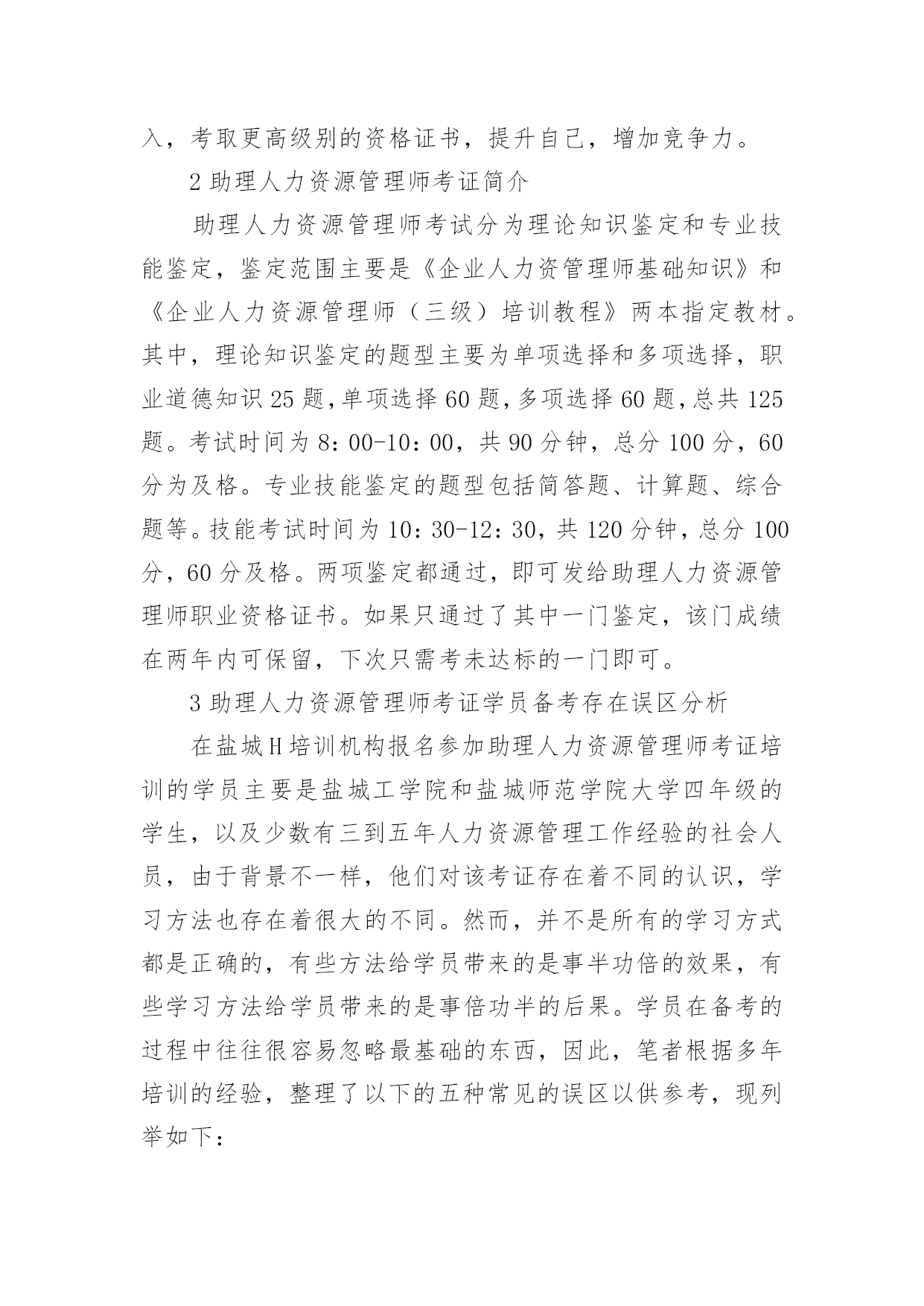 入，考取更高级别的资格证书，提升自己，增加竞争力。

2 助理人力资源管理师考证简介

助理人力资源管理师考试分为理论知识鉴定和专业技能鉴定，鉴定范围主要是《企业人力资管理师基础知识》和《企业人力资源管理师（三级）培训教程》两本指定教材。其中，理论知识鉴定的题型主要为单项选择和多项选择，职业道德知识 25 题，单项选择 60 题，多项选择 60 题，总共 125 题。考试时间为 8：00-10：00，共 90 分钟，总分 100 分，60 分为及格。专业技能鉴定的题型包括简答题、计算题、综合题等。技能考试时间为 10：30-12：30，共 120 分钟，总分 100 分，60 分及格。两项鉴定都通过，即可发给助理人力资源管理师职业资格证书。如果只通过了其中一门鉴定，该门成绩在两年内可保留，下次只需考未达标的一门即可。

3 助理人力资源管理师考证学员备考存在误区分析

在盐城 H 培训机构报名参加助理人力资源管理师考证培训的学员主要是盐城工学院和盐城师范学院大学四年级的学生，以及少数有三到五年人力资源管理工作经验的社会人员，由于背景不一样，他们对该考证存在着不同的认识，学习方法也存在着很大的不同。然而，并不是所有的学习方式都是正确的，有些方法给学员带来的是事半功倍的效果，有些学习方法给学员带来的是事倍功半的后果。学员在备考的过程中往往很容易忽略最基础的东西，因此，笔者根据多年培训的经验，整理了以下的五种常见的误区以供参考，现列举如下：